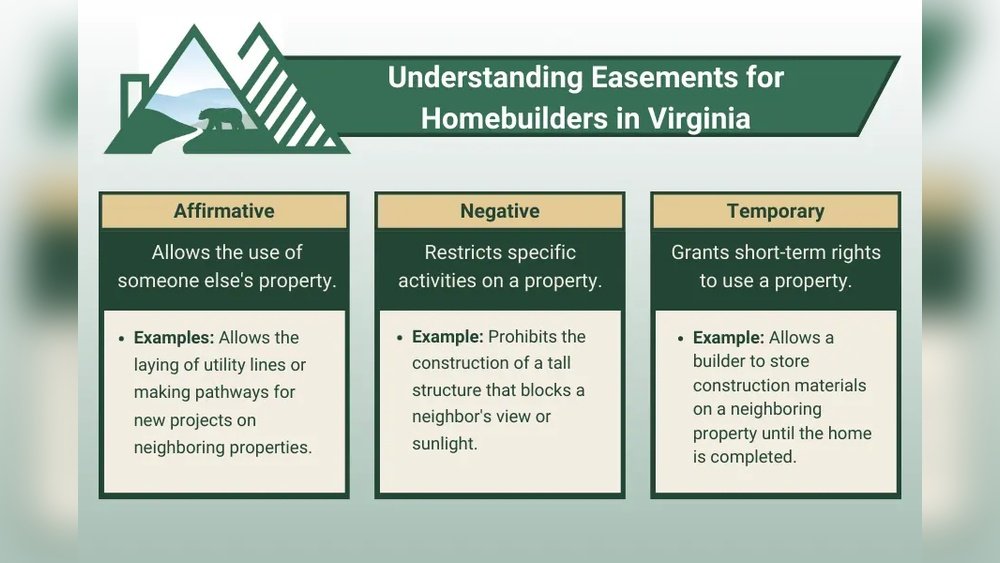 Understanding Easements for Homebuilders in Virginia

Affirmative

Allows the use of someone else's property.

• Examples: Allows the laying of utility lines or making pathways for new projects on neighboring properties.

Negative

Restricts specific activities on a property.

• Example: Prohibits the construction of a tall structure that blocks a neighbor's view or sunlight.

Temporary

Grants short-term rights to use a property.

• Example: Allows a builder to store construction materials on a neighboring property until the home is completed.